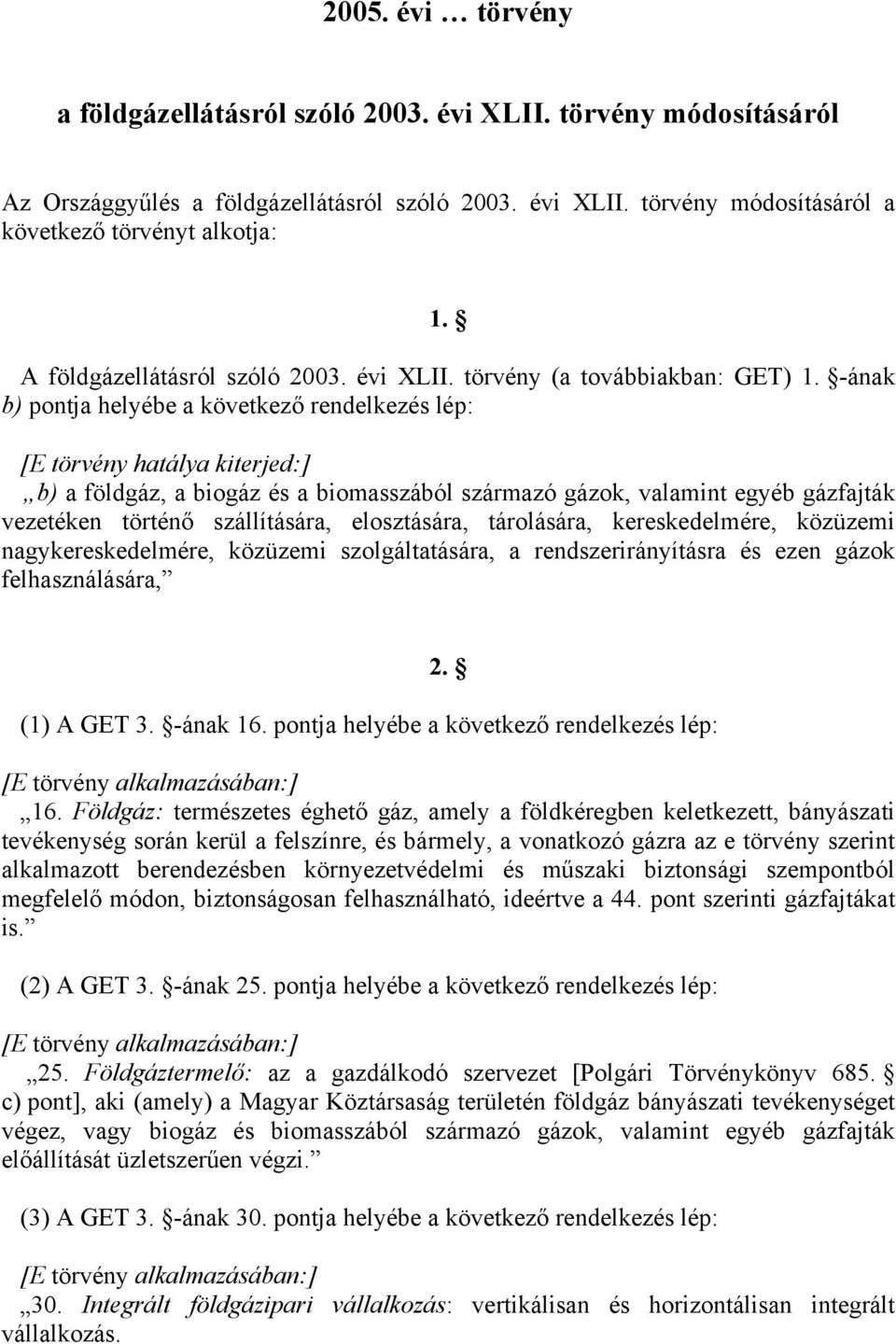 2005. évi … törvény

a földgázellátásról szóló 2003. évi XLII. törvény módosításáról

Az Országgyűlés a földgázellátásról szóló 2003. évi XLII. törvény módosításáról a következő törvényt alkotja:

1. §

A földgázellátásról szóló 2003. évi XLII. törvény (a továbbiakban: GET) 1. §-ának b) pontja helyébe a következő rendelkezés lép:

[E törvény hatálya kiterjed:]
„b) a földgáz, a biogáz és a biomasszából származó gázok, valamint egyéb gázfajták vezetéken történő szállítására, elosztására, tárolására, kereskedelmére, közüzemi nagykereskedelmére, közüzemi szolgáltatására, a rendszerirányításra és ezen gázok felhasználására,”

2. §

(1) A GET 3. §-ának 16. pontja helyébe a következő rendelkezés lép:

[E törvény alkalmazásában:]
„16. Földgáz: természetes éghető gáz, amely a földkéregben keletkezett, bányászati tevékenység során kerül a felszínre, és bármely, a vonatkozó gázra az e törvény szerint alkalmazott berendezésben környezetvédelmi és műszaki biztonsági szempontból megfelelő módon, biztonságosan felhasználható, ideértve a 44. pont szerinti gázfajtákat is.”

(2) A GET 3. §-ának 25. pontja helyébe a következő rendelkezés lép:

[E törvény alkalmazásában:]
„25. Földgáztermelő: az a gazdálkodó szervezet [Polgári Törvénykönyv 685. § c) pont], aki (amely) a Magyar Köztársaság területén földgáz bányászati tevékenységet végez, vagy biogáz és biomasszából származó gázok, valamint egyéb gázfajták előállítását üzletszerűen végzi.”

(3) A GET 3. §-ának 30. pontja helyébe a következő rendelkezés lép:

[E törvény alkalmazásában:]
„30. Integrált földgázipari vállalkozás: vertikálisan és horizontálisan integrált vállalkozás.